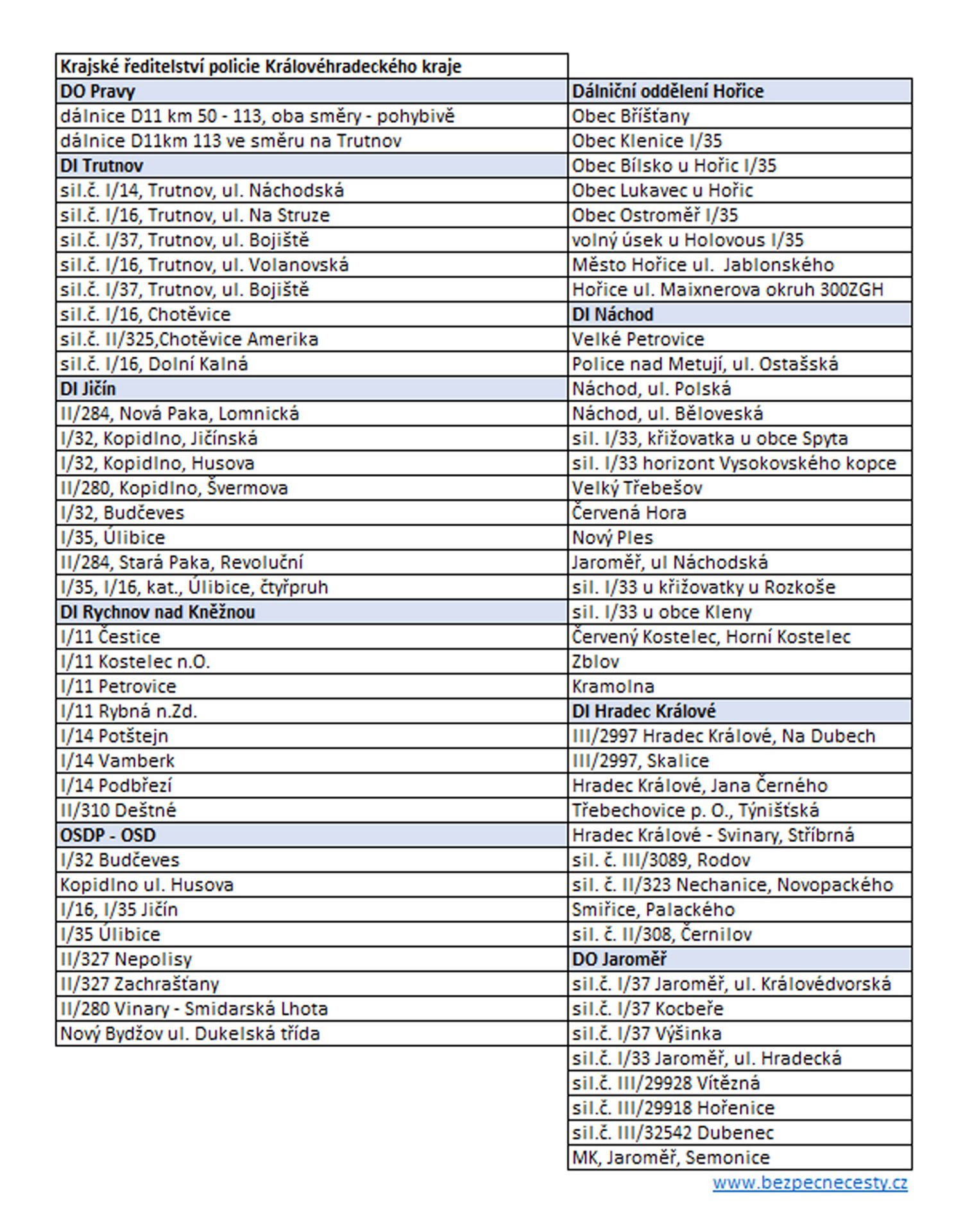 | Krajské ředitelství policie Královéhradeckého kraje | |
|---|---|
| DO Pravy | Dálniční oddělení Hořice |
| dálnice D11 km 50 - 113, oba směry - pohybivě | Obec Bříšťany |
| dálnice D11km 113 ve směru na Trutnov | Obec Klenice I/35 |
| DI Trutnov | Obec Bílsko u Hořic I/35 |
| sil.č. I/14, Trutnov, ul. Náchodská | Obec Lukavec u Hořic |
| sil.č. I/16, Trutnov, ul. Na Struze | Obec Ostroměř I/35 |
| sil.č. I/37, Trutnov, ul. Bojiště | volný úsek u Holovous I/35 |
| sil.č. I/16, Trutnov, ul. Volanovská | Město Hořice ul. Jablonského |
| sil.č. I/37, Trutnov, ul. Bojiště | Hořice ul. Maixnerova okruh 300ZGH |
| sil.č. I/16, Chotěvice | DI Náchod |
| sil.č. II/325,Chotěvice Amerika | Velké Petrovice |
| sil.č. I/16, Dolní Kalná | Police nad Metují, ul. Ostašská |
| DI Jičín | Náchod, ul. Polská |
| II/284, Nová Paka, Lomnická | Náchod, ul. Běloveská |
| I/32, Kopidlno, Jičínská | sil. I/33, křižovatka u obce Spyta |
| I/32, Kopidlno, Husova | sil. I/33 horizont Vysokovského kopce |
| II/280, Kopidlno, Švermova | Velký Třebešov |
| I/32, Budčeves | Červená Hora |
| I/35, Úlibice | Nový Ples |
| II/284, Stará Paka, Revoluční | Jaroměř, ul Náchodská |
| I/35, I/16, kat., Úlibice, čtyřpruh | sil. I/33 u křižovatky u Rozkoše |
| DI Rychnov nad Kněžnou | sil. I/33 u obce Kleny |
| I/11 Čestice | Červený Kostelec, Horní Kostelec |
| I/11 Kostelec n.O. | Zblov |
| I/11 Petrovice | Kramolna |
| I/11 Rybná n.Zd. | DI Hradec Králové |
| I/14 Potštejn | III/2997 Hradec Králové, Na Dubech |
| I/14 Vamberk | III/2997, Skalice |
| I/14 Podbřezí | Hradec Králové, Jana Černého |
| II/310 Deštné | Třebechovice p. O., Týnišťská |
| OSDP - OSD | Hradec Králové - Svinary, Stříbrná |
| I/32 Budčeves | sil. č. III/3089, Rodov |
| Kopidlno ul. Husova | sil. č. II/323 Nechanice, Novopackého |
| I/16, I/35 Jičín | Smiřice, Palackého |
| I/35 Úlibice | sil. č. II/308, Černilov |
| II/327 Nepolisy | DO Jaroměř |
| II/327 Zachrašťany | sil.č. I/37 Jaroměř, ul. Královédvorská |
| II/280 Vinary - Smidarská Lhota | sil.č. I/37 Kocbeře |
| Nový Bydžov ul. Dukelská třída | sil.č. I/37 Výšinka |
| | sil.č. I/33 Jaroměř, ul. Hradecká |
| | sil.č. III/29928 Vítězná |
| | sil.č. III/29918 Hořenice |
| | sil.č. III/32542 Dubenec |
| | MK, Jaroměř, Semonice |

www.bezpecnecesty.cz